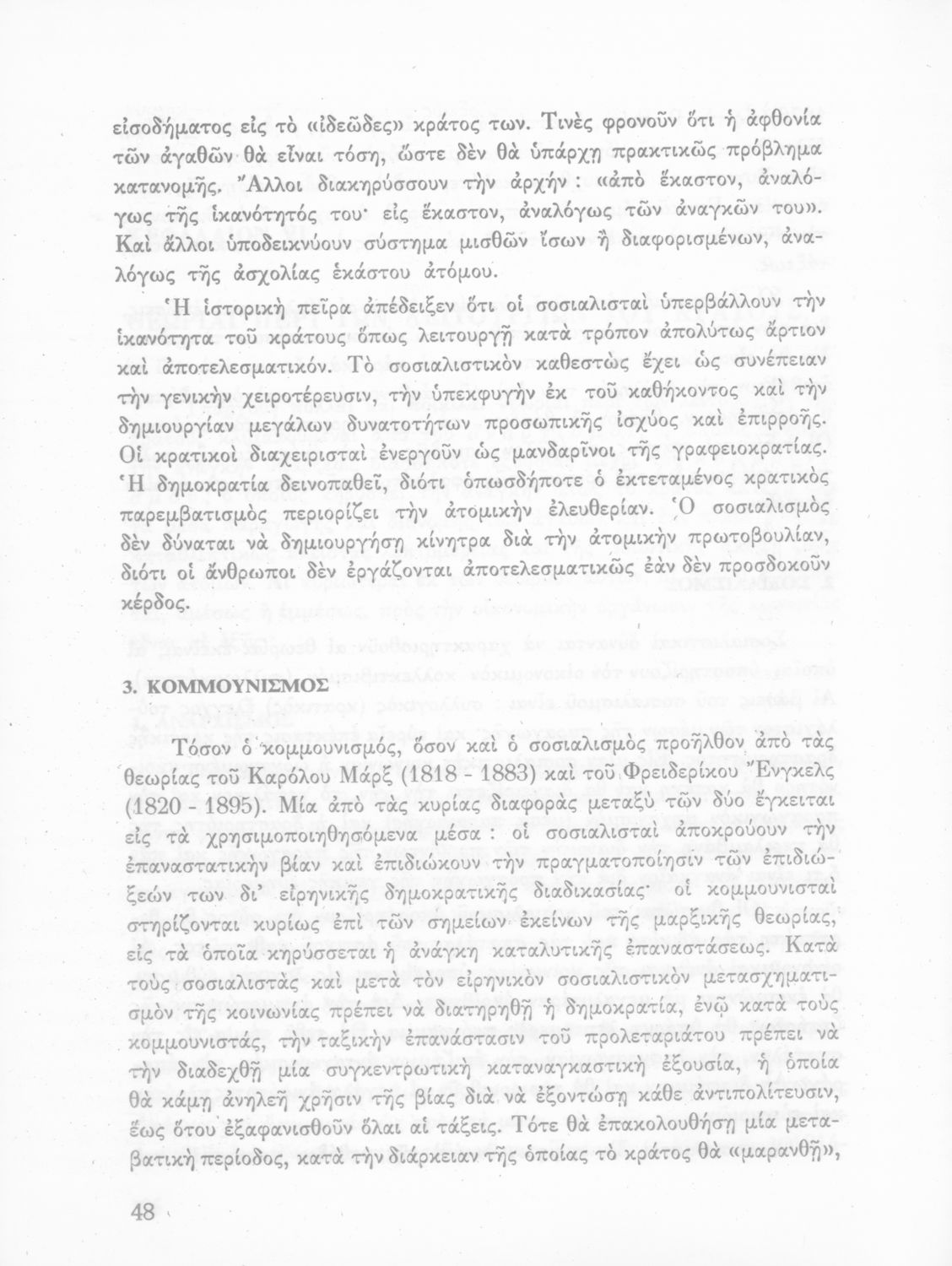 εἰσοδήματος εἰς τὸ «ἰδεῶδες» κράτος των. Τινὲς φρονοῦν ὅτι ἡ ἀφθονία τῶν ἀγαθῶν θὰ εἶναι τόση, ὥστε δὲν θὰ ὑπάρχῃ πρακτικῶς πρόβλημα κατανομῆς. Ἄλλοι διακηρύσσουν τὴν ἀρχήν : «ἀπὸ ἕκαστον, ἀναλόγως τῆς ἱκανότητός του· εἰς ἕκαστον, ἀναλόγως τῶν ἀναγκῶν του». Καὶ ἄλλοι ὑποδεικνύουν σύστημα μισθῶν ἴσων ἢ διαφορισμένων, ἀναλόγως τῆς ἀσχολίας ἑκάστου ἀτόμου.

Ἡ ἱστορικὴ πεῖρα ἀπέδειξεν ὅτι οἱ σοσιαλισταὶ ὑπερβάλλουν τὴν ἱκανότητα τοῦ κράτους ὅπως λειτουργῇ κατὰ τρόπον ἀπολύτως ἄρτιον καὶ ἀποτελεσματικόν. Τὸ σοσιαλιστικὸν καθεστὼς ἔχει ὡς συνέπειαν τὴν γενικὴν χειροτέρευσιν, τὴν ὑπεκφυγὴν ἐκ τοῦ καθήκοντος καὶ τὴν δημιουργίαν μεγάλων δυνατοτήτων προσωπικῆς ἰσχύος καὶ ἐπιρροῆς. Οἱ κρατικοὶ διαχειρισταὶ ἐνεργοῦν ὡς μανδαρῖνοι τῆς γραφειοκρατίας. Ἡ δημοκρατία δεινοπαθεῖ, διότι ὁπωσδήποτε ὁ ἐκτεταμένος κρατικὸς παρεμβατισμὸς περιορίζει τὴν ἀτομικὴν ἐλευθερίαν. Ὁ σοσιαλισμὸς δὲν δύναται νὰ δημιουργήσῃ κίνητρα διὰ τὴν ἀτομικὴν πρωτοβουλίαν, διότι οἱ ἄνθρωποι δὲν ἐργάζονται ἀποτελεσματικῶς ἐὰν δὲν προσδοκοῦν κέρδος.

3. ΚΟΜΜΟΥΝΙΣΜΟΣ

Τόσον ὁ κομμουνισμός, ὅσον καὶ ὁ σοσιαλισμὸς προῆλθον ἀπὸ τὰς θεωρίας τοῦ Καρόλου Μὰρξ (1818 - 1883) καὶ τοῦ Φρειδερίκου Ἔνγκελς (1820 - 1895). Μία ἀπὸ τὰς κυρίας διαφορὰς μεταξὺ τῶν δύο ἔγκειται εἰς τὰ χρησιμοποιηθησόμενα μέσα : οἱ σοσιαλισταὶ ἀποκρούουν τὴν ἐπαναστατικὴν βίαν καὶ ἐπιδιώκουν τὴν πραγματοποίησιν τῶν ἐπιδιώξεών των δι' εἰρηνικῆς δημοκρατικῆς διαδικασίας· οἱ κομμουνισταὶ στηρίζονται κυρίως ἐπὶ τῶν σημείων ἐκείνων τῆς μαρξικῆς θεωρίας, εἰς τὰ ὁποῖα κηρύσσεται ἡ ἀνάγκη καταλυτικῆς ἐπαναστάσεως. Κατὰ τοὺς σοσιαλιστὰς καὶ μετὰ τὸν εἰρηνικὸν σοσιαλιστικὸν μετασχηματισμὸν τῆς κοινωνίας πρέπει νὰ διατηρηθῇ ἡ δημοκρατία, ἐνῷ κατὰ τοὺς κομμουνιστάς, τὴν ταξικὴν ἐπανάστασιν τοῦ προλεταριάτου πρέπει νὰ τὴν διαδεχθῇ μία συγκεντρωτικὴ καταναγκαστικὴ ἐξουσία, ἡ ὁποία θὰ κάμῃ ἀνηλεῆ χρῆσιν τῆς βίας διὰ νὰ ἐξοντώσῃ κάθε ἀντιπολίτευσιν, ἕως ὅτου ἐξαφανισθοῦν ὅλαι αἱ τάξεις. Τότε θὰ ἐπακολουθήσῃ μία μεταβατικὴ περίοδος, κατὰ τὴν διάρκειαν τῆς ὁποίας τὸ κράτος θὰ «μαρανθῇ»,

48